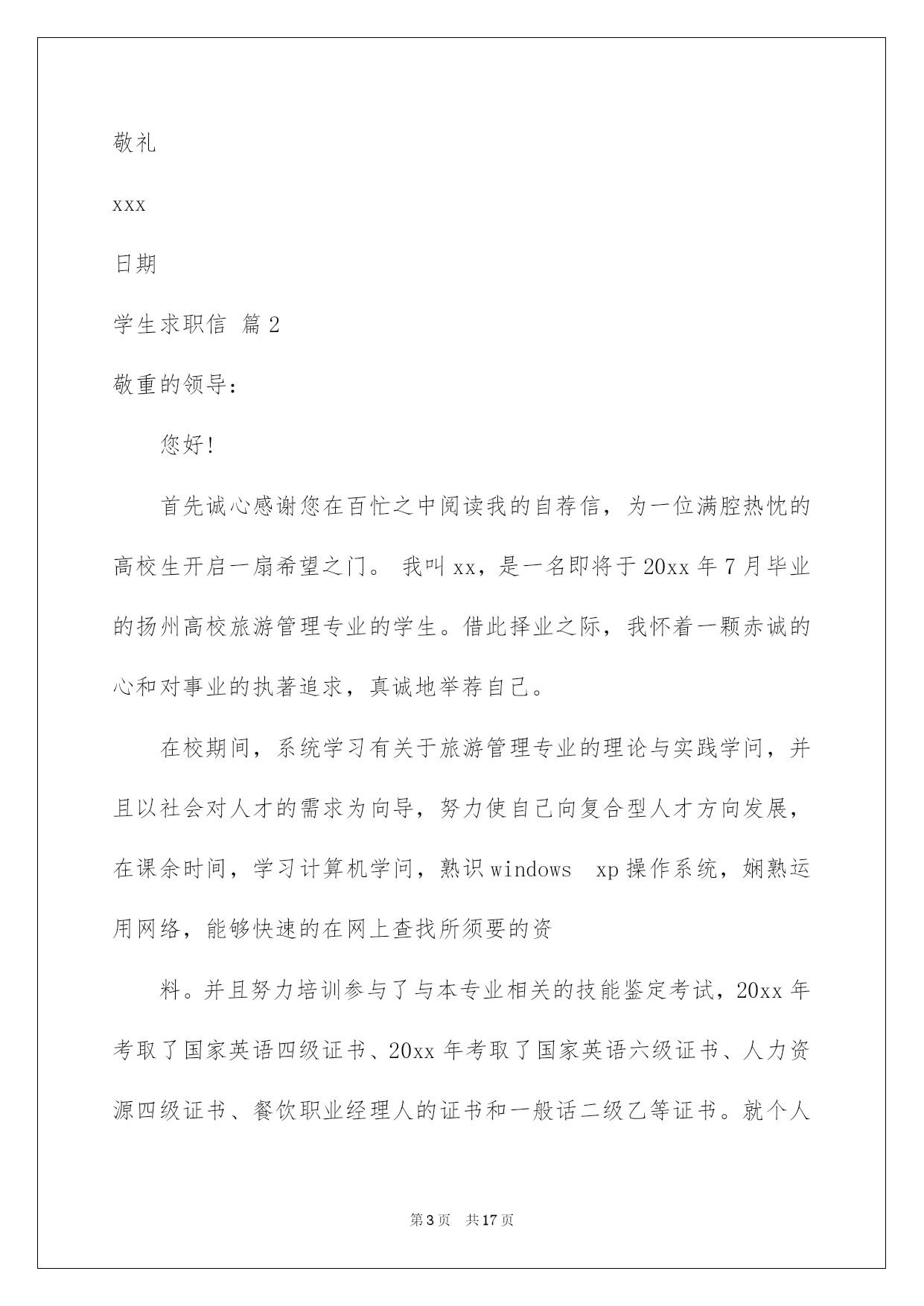 敬礼

xxx

日期

学生求职信 篇2

敬重的领导:

您好!

首先诚心感谢您在百忙之中阅读我的自荐信，为一位满腔热忱的高校生开启一扇希望之门。 我叫xx，是一名即将于20xx年7月毕业的扬州高校旅游管理专业的学生。借此择业之际，我怀着一颗赤诚的心和对事业的执著追求，真诚地举荐自己。

在校期间，系统学习有关于旅游管理专业的理论与实践学问，并且以社会对人才的需求为向导，努力使自己向复合型人才方向发展，在课余时间，学习计算机学问，熟识windows xp操作系统，娴熟运用网络，能够快速的在网上查找所须要的资

料。并且努力培训参与了与本专业相关的技能鉴定考试，20xx年考取了国家英语四级证书、20xx年考取了国家英语六级证书、人力资源四级证书、餐饮职业经理人的证书和一般话二级乙等证书。就个人

第3页 共17页